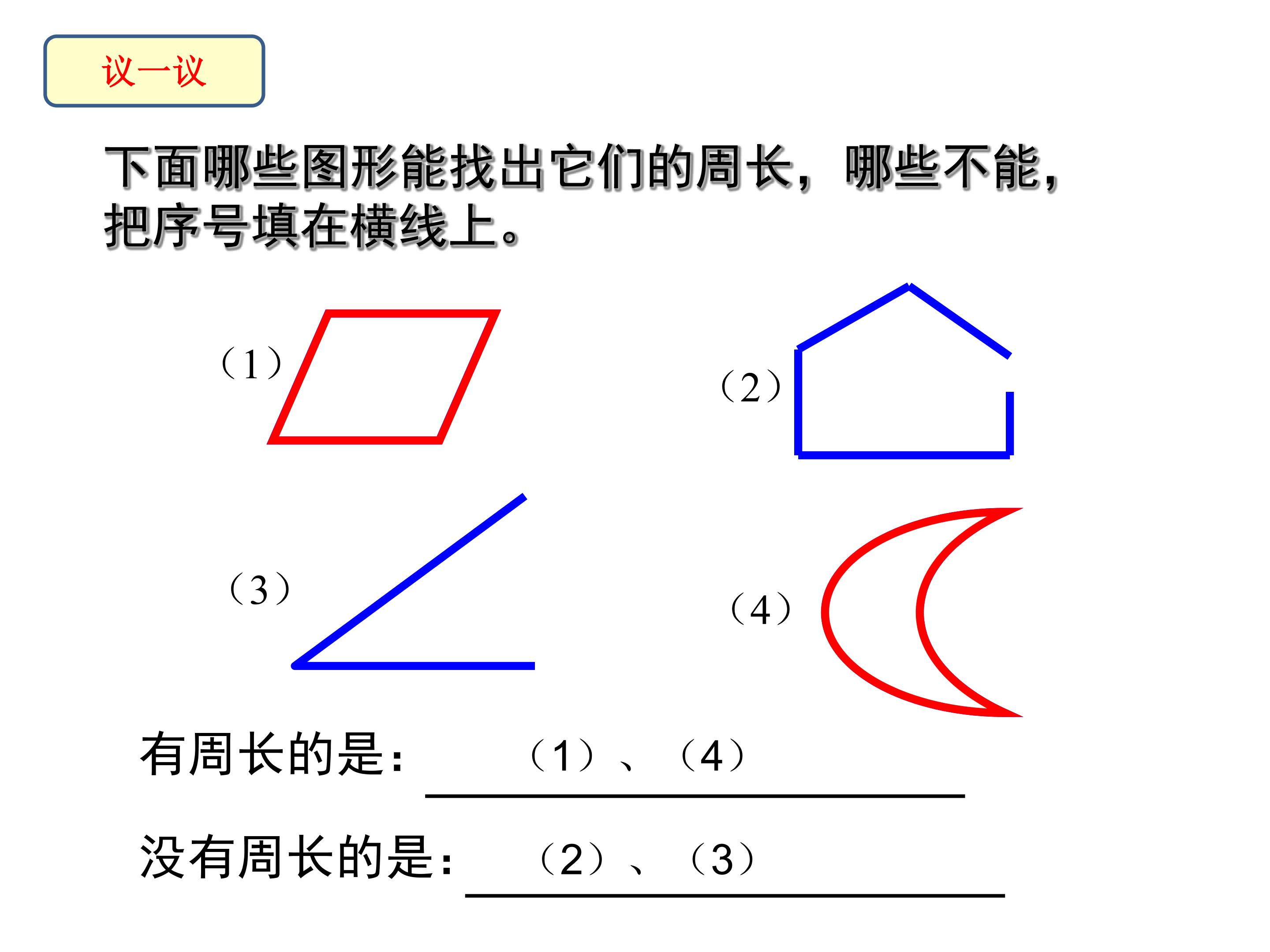 议一议

下面哪些图形能找出它们的周长，哪些不能，把序号填在横线上。

（1）

（2）

（3）

（4）

有周长的是：（1）、（4）

没有周长的是：（2）、（3）